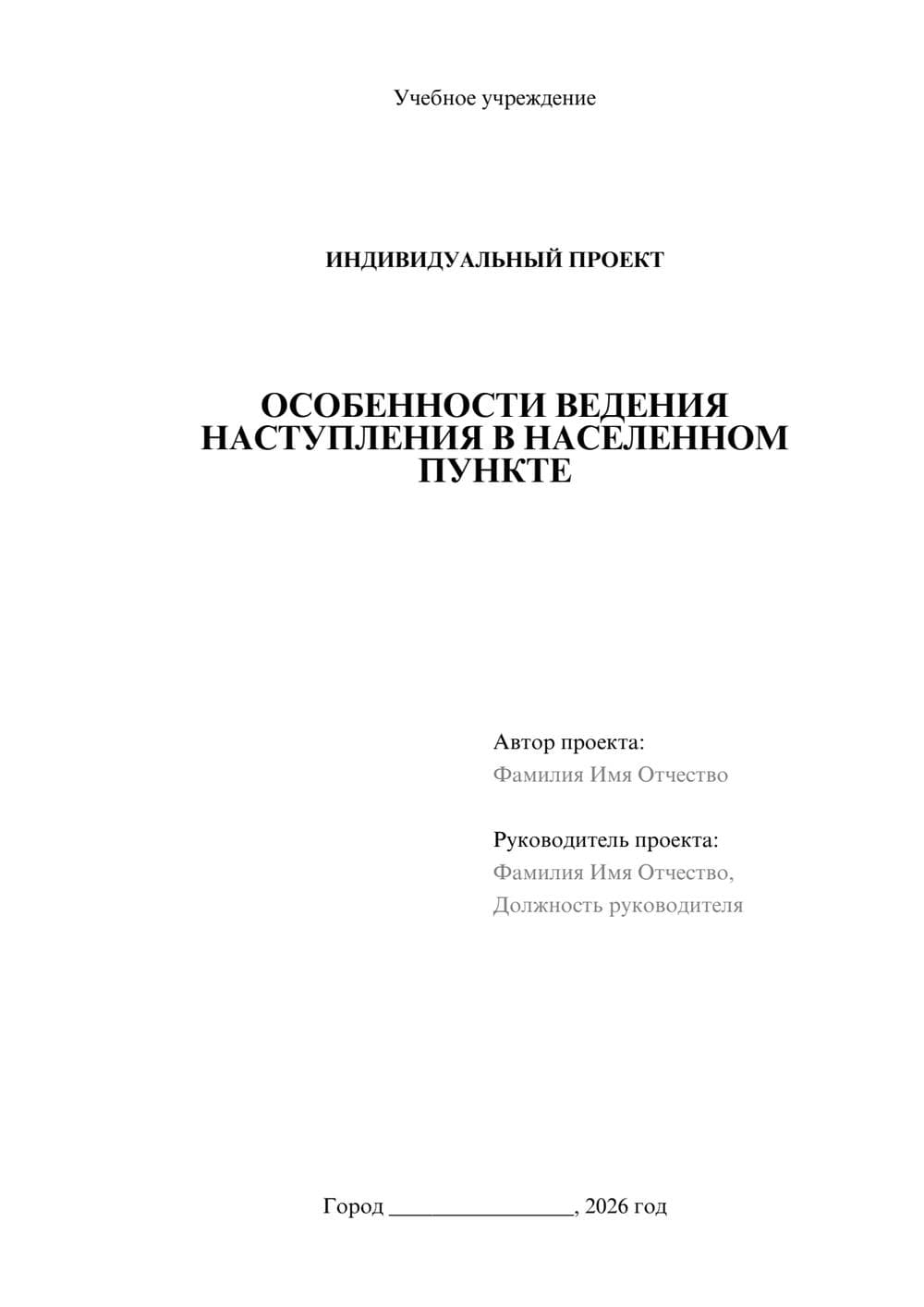 Учебное учреждение

ИНДИВИДУАЛЬНЫЙ ПРОЕКТ

ОСОБЕННОСТИ ВЕДЕНИЯ НАСТУПЛЕНИЯ В НАСЕЛЕННОМ ПУНКТЕ

Автор проекта:
Фамилия Имя Отчество

Руководитель проекта:
Фамилия Имя Отчество,
Должность руководителя

Город ________________, 2026 год